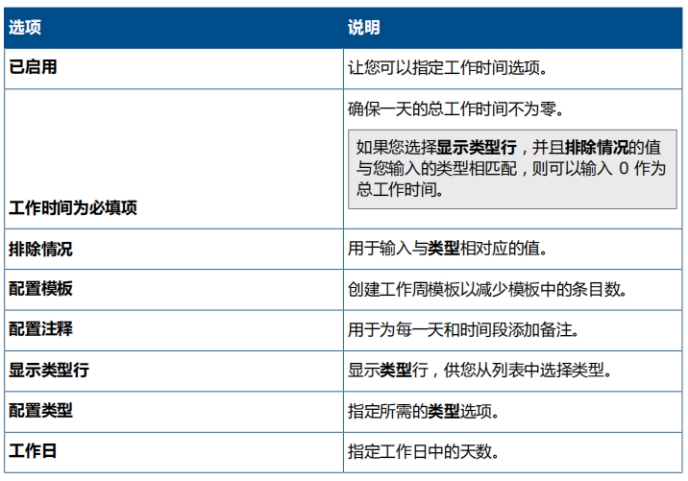 | 选项 | 说明 |
|---|---|
| 已启用 | 让您可以指定工作时间选项。 |
| 工作时间为必填项 | 确保一天的总工作时间不为零。 如果您选择显示类型行，并且排除情况的值与您输入的类型相匹配，则可以输入 0 作为总工作时间。 |
| 排除情况 | 用于输入与类型相对应的值。 |
| 配置模板 | 创建工作周模板以减少模板中的条目数。 |
| 配置注释 | 用于为每一天和时间段添加备注。 |
| 显示类型行 | 显示类型行，供您从列表中选择类型。 |
| 配置类型 | 指定所需的类型选项。 |
| 工作日 | 指定工作日中的天数。 |